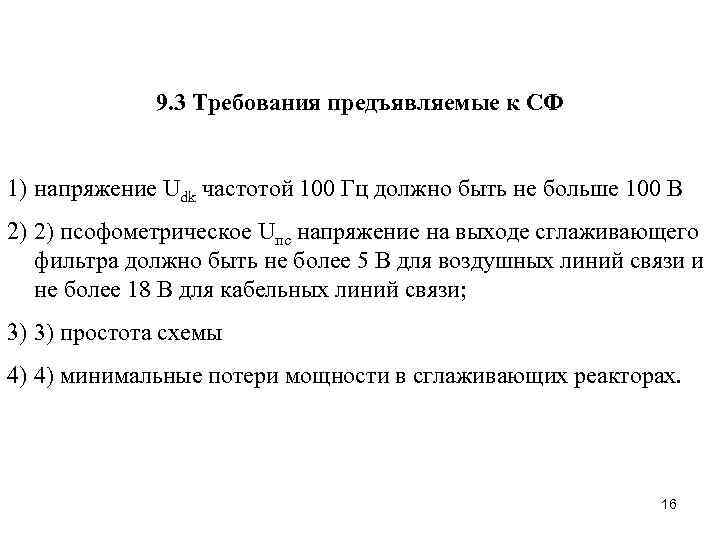 9.3 Требования предъявляемые к СФ

1) напряжение $U_{dk}$ частотой 100 Гц должно быть не больше 100 В

2) 2) псофометрическое $U_{пс}$ напряжение на выходе сглаживающего фильтра должно быть не более 5 В для воздушных линий связи и не более 18 В для кабельных линий связи;

3) 3) простота схемы

4) 4) минимальные потери мощности в сглаживающих реакторах.

16